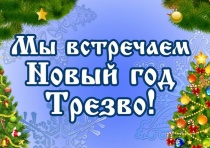 Мы встречаем
Новый год
Трезво!